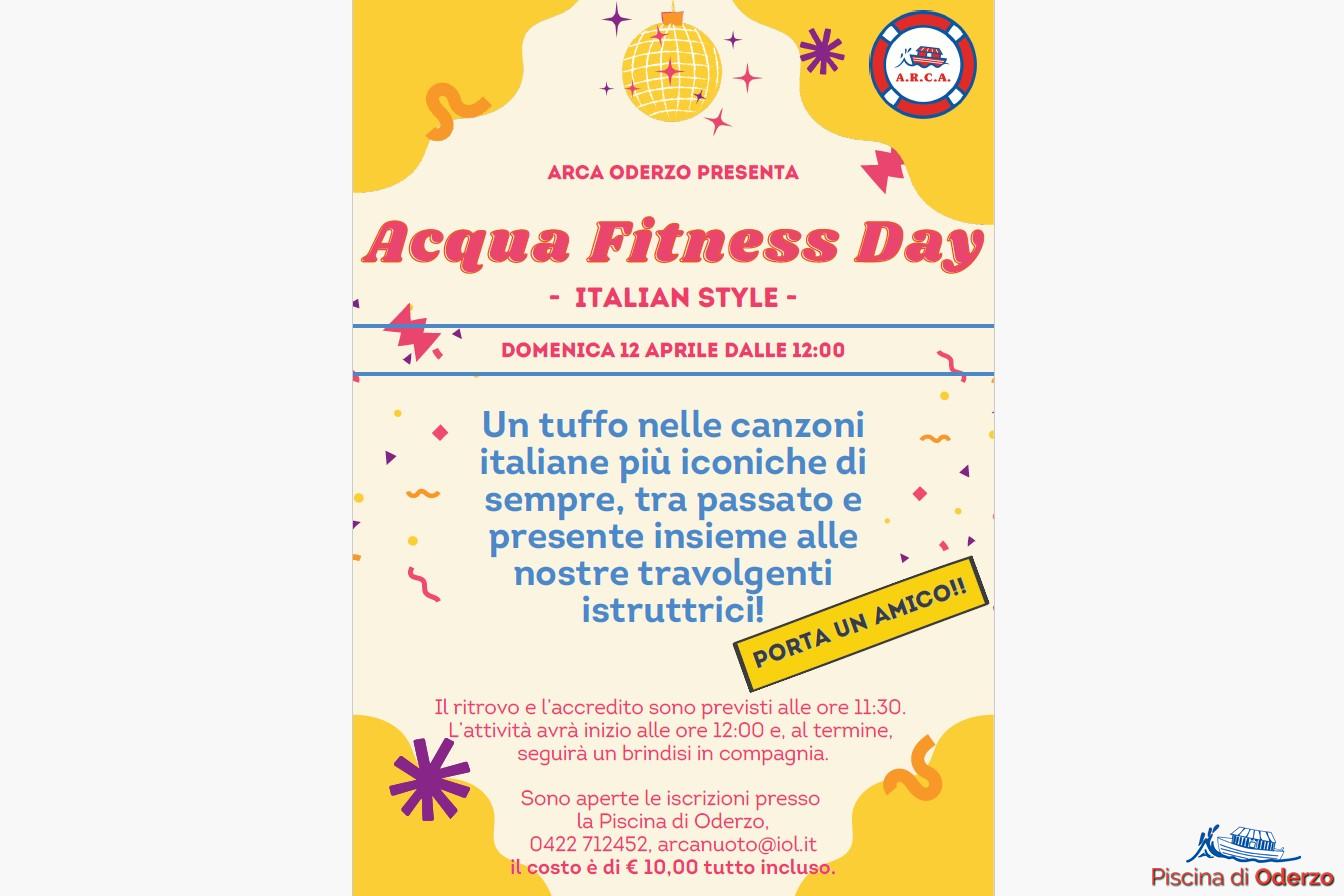 A.R.C.A.

ARCA ODERZO PRESENTA

Acqua Fitness Day

- ITALIAN STYLE -

DOMENICA 12 APRILE DALLE 12:00

Un tuffo nelle canzoni italiane più iconiche di sempre, tra passato e presente insieme alle nostre travolgenti istruttrici!

PORTA UN AMICO!!

Il ritrovo e l'accredito sono previsti alle ore 11:30. L'attività avrà inizio alle ore 12:00 e, al termine, seguirà un brindisi in compagnia.

Sono aperte le iscrizioni presso
la Piscina di Oderzo,
0422 712452, arcanuoto@iol.it
il costo è di € 10,00 tutto incluso.

Piscina di Oderzo